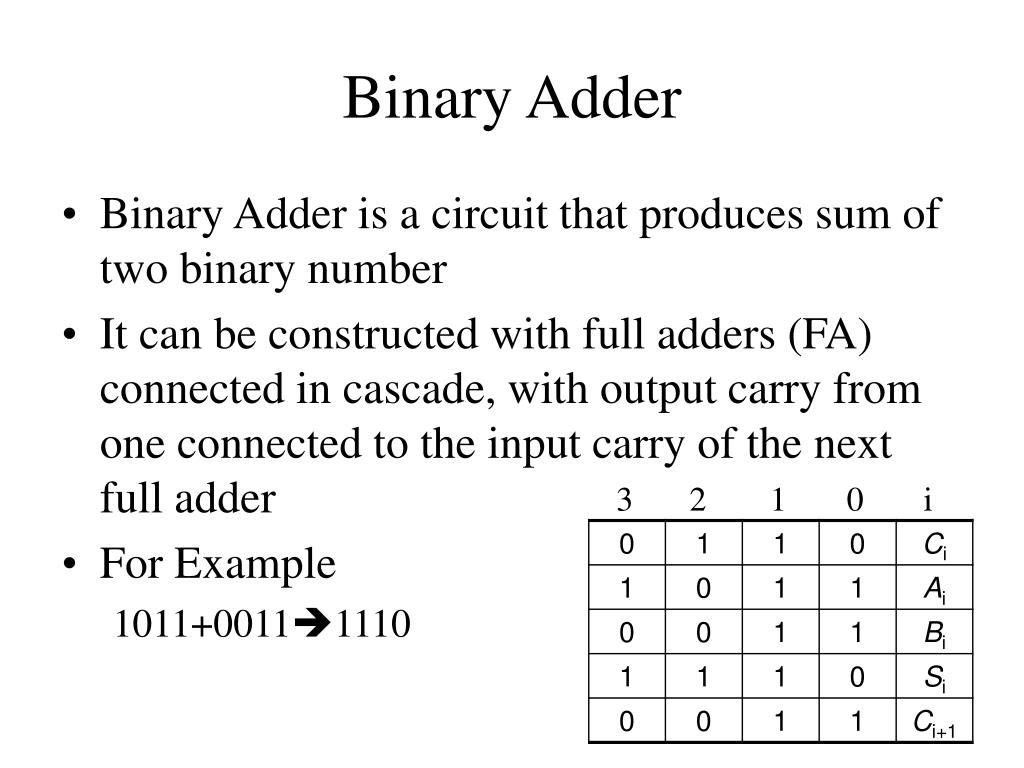 Binary Adder

• Binary Adder is a circuit that produces sum of two binary number

• It can be constructed with full adders (FA) connected in cascade, with output carry from one connected to the input carry of the next full adder

• For Example

1011+0011➔1110

| 3 | 2 | 1 | 0 | i |
|---|---|---|---|---|
| 0 | 1 | 1 | 0 | $C_i$ |
| 1 | 0 | 1 | 1 | $A_i$ |
| 0 | 0 | 1 | 1 | $B_i$ |
| 1 | 1 | 1 | 0 | $S_i$ |
| 0 | 0 | 1 | 1 | $C_{i+1}$ |